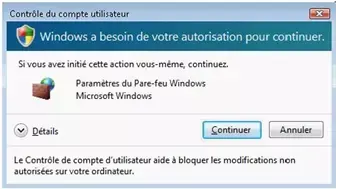 Contrôle du compte utilisateur

Windows a besoin de votre autorisation pour continuer.

Si vous avez initié cette action vous-même, continuez.

Paramètres du Pare-feu Windows
Microsoft Windows

Détails

Continuer

Annuler

Le Contrôle de compte d'utilisateur aide à bloquer les modifications non autorisées sur votre ordinateur.